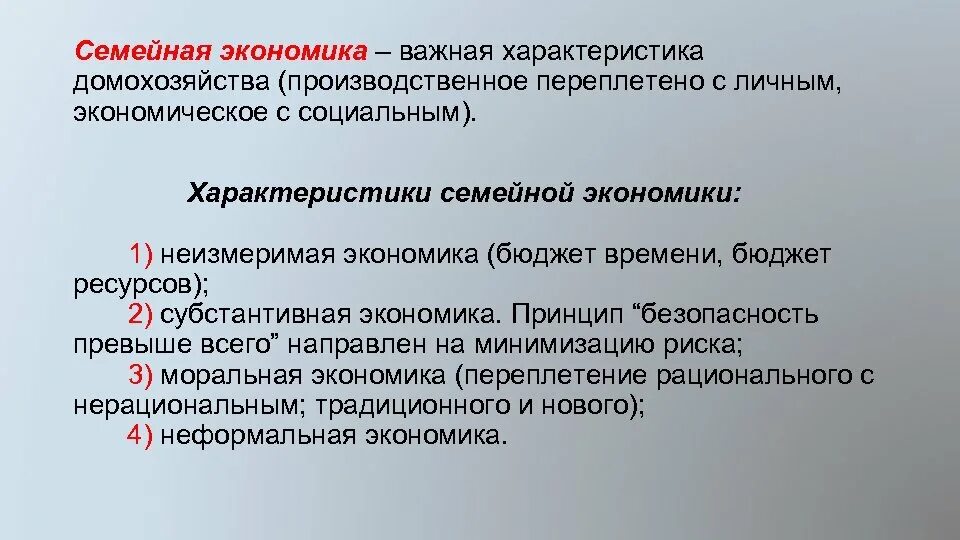 Семейная экономика – важная характеристика домохозяйства (производственное переплетено с личным, экономическое с социальным).

Характеристики семейной экономики:

1) неизмеримая экономика (бюджет времени, бюджет ресурсов);
2) субстантивная экономика. Принцип “безопасность превыше всего” направлен на минимизацию риска;
3) моральная экономика (переплетение рационального с нерациональным; традиционного и нового);
4) неформальная экономика.